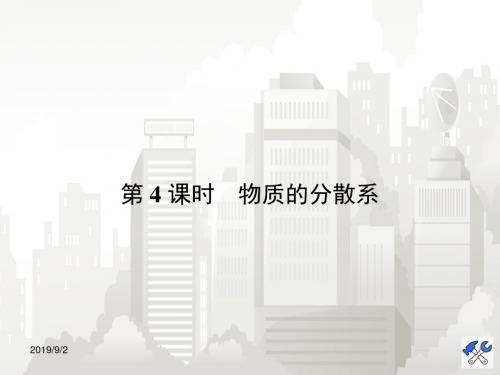 第 4 课时　物质的分散系

2019/9/2